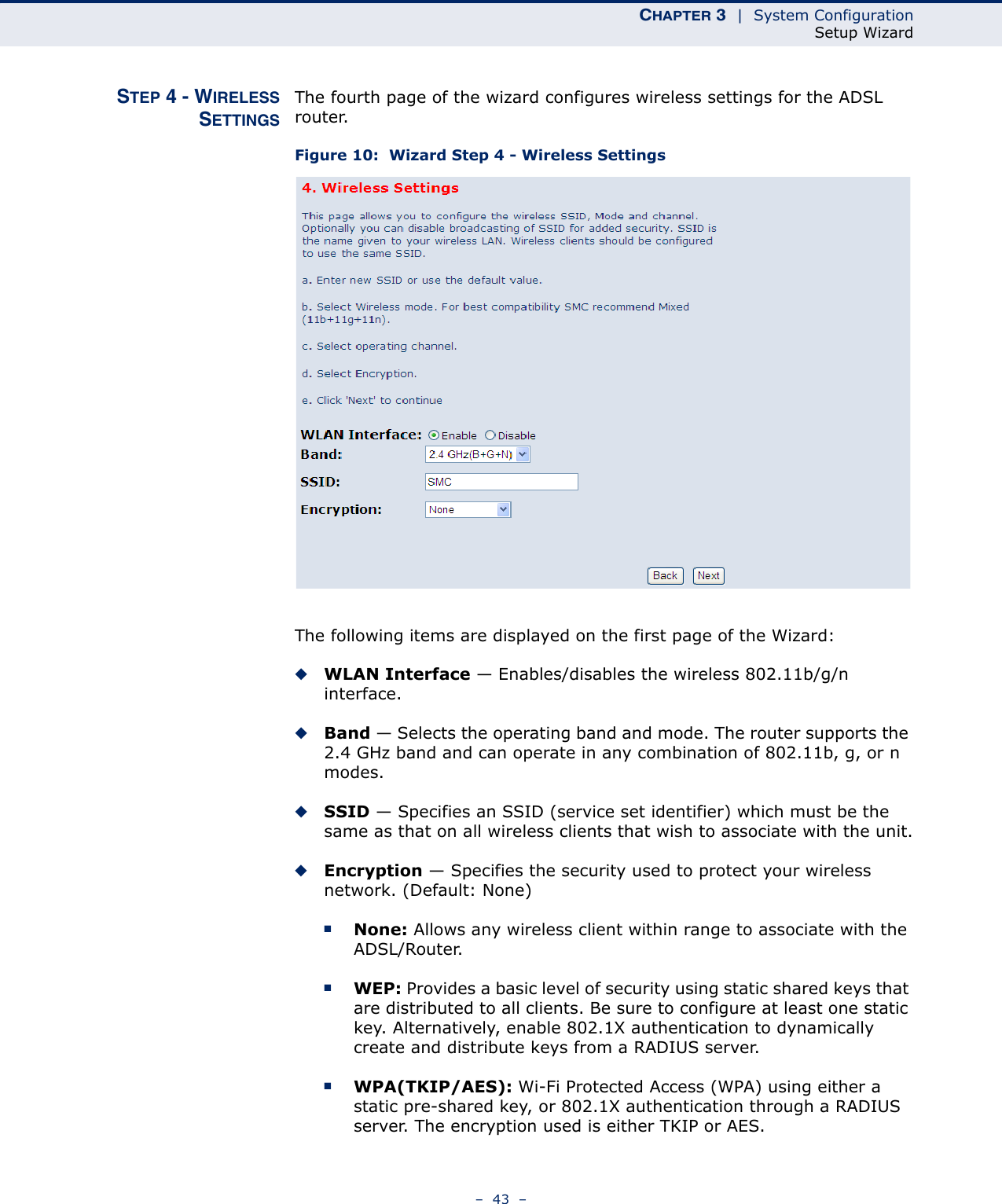 CHAPTER 3 | System Configuration
Setup Wizard

STEP 4 - WIRELESS SETTINGS

The fourth page of the wizard configures wireless settings for the ADSL router.

Figure 10: Wizard Step 4 - Wireless Settings

4. Wireless Settings

This page allows you to configure the wireless SSID, Mode and channel. Optionally you can disable broadcasting of SSID for added security. SSID is the name given to your wireless LAN. Wireless clients should be configured to use the same SSID.

a. Enter new SSID or use the default value.

b. Select Wireless mode. For best compatibility SMC recommend Mixed (11b+11g+11n).

c. Select operating channel.

d. Select Encryption.

e. Click 'Next' to continue

WLAN Interface: Enable Disable
Band: 2.4 GHz(B+G+N)
SSID: SMC
Encryption: None

Back Next

The following items are displayed on the first page of the Wizard:

◆ WLAN Interface — Enables/disables the wireless 802.11b/g/n interface.

◆ Band — Selects the operating band and mode. The router supports the 2.4 GHz band and can operate in any combination of 802.11b, g, or n modes.

◆ SSID — Specifies an SSID (service set identifier) which must be the same as that on all wireless clients that wish to associate with the unit.

◆ Encryption — Specifies the security used to protect your wireless network. (Default: None)

■ None: Allows any wireless client within range to associate with the ADSL/Router.

■ WEP: Provides a basic level of security using static shared keys that are distributed to all clients. Be sure to configure at least one static key. Alternatively, enable 802.1X authentication to dynamically create and distribute keys from a RADIUS server.

■ WPA(TKIP/AES): Wi-Fi Protected Access (WPA) using either a static pre-shared key, or 802.1X authentication through a RADIUS server. The encryption used is either TKIP or AES.

– 43 –